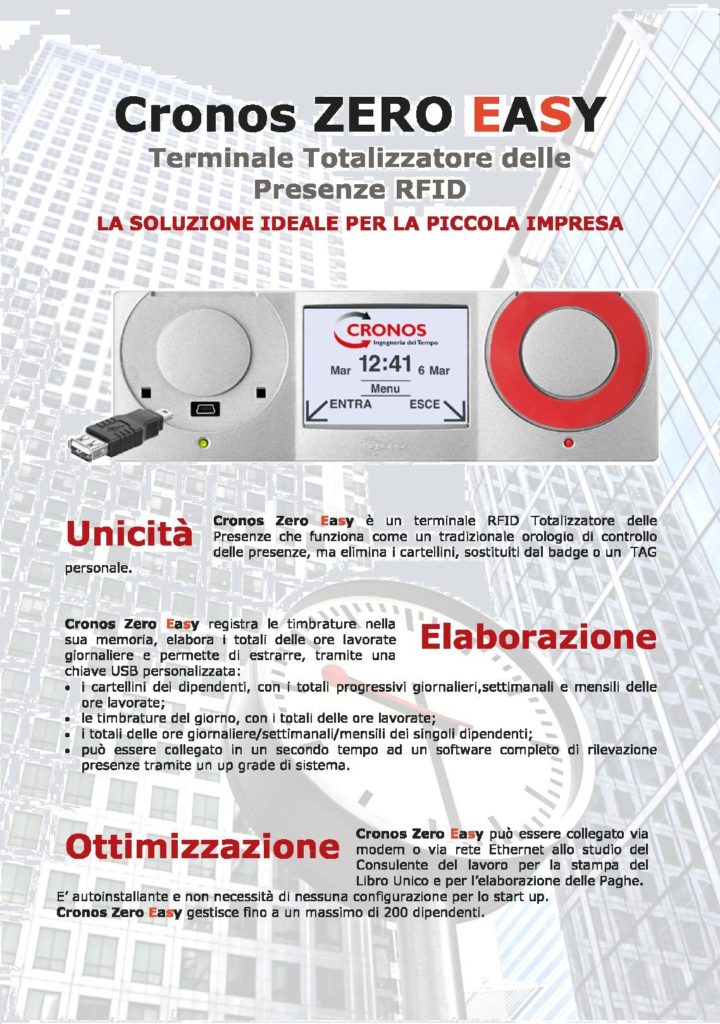 Cronos ZERO EASY

Terminale Totalizzatore delle Presenze RFID

LA SOLUZIONE IDEALE PER LA PICCOLA IMPRESA

CRONOS
Ingegneria del Tempo
Mar 12:41 6 Mar
Menu
ENTRA ESCE

Unicità

Cronos Zero Easy è un terminale RFID Totalizzatore delle Presenze che funziona come un tradizionale orologio di controllo delle presenze, ma elimina i cartellini, sostituiti dal badge o un TAG personale.

Elaborazione

Cronos Zero Easy registra le timbrature nella sua memoria, elabora i totali delle ore lavorate giornaliere e permette di estrarre, tramite una chiave USB personalizzata:
• i cartellini dei dipendenti, con i totali progressivi giornalieri,settimanali e mensili delle ore lavorate;
• le timbrature del giorno, con i totali delle ore lavorate;
• i totali delle ore giornaliere/settimanali/mensili dei singoli dipendenti;
• può essere collegato in un secondo tempo ad un software completo di rilevazione presenze tramite un up grade di sistema.

Ottimizzazione

Cronos Zero Easy può essere collegato via modem o via rete Ethernet allo studio del Consulente del lavoro per la stampa del Libro Unico e per l'elaborazione delle Paghe.
E' autoinstallante e non necessità di nessuna configurazione per lo start up.
Cronos Zero Easy gestisce fino a un massimo di 200 dipendenti.